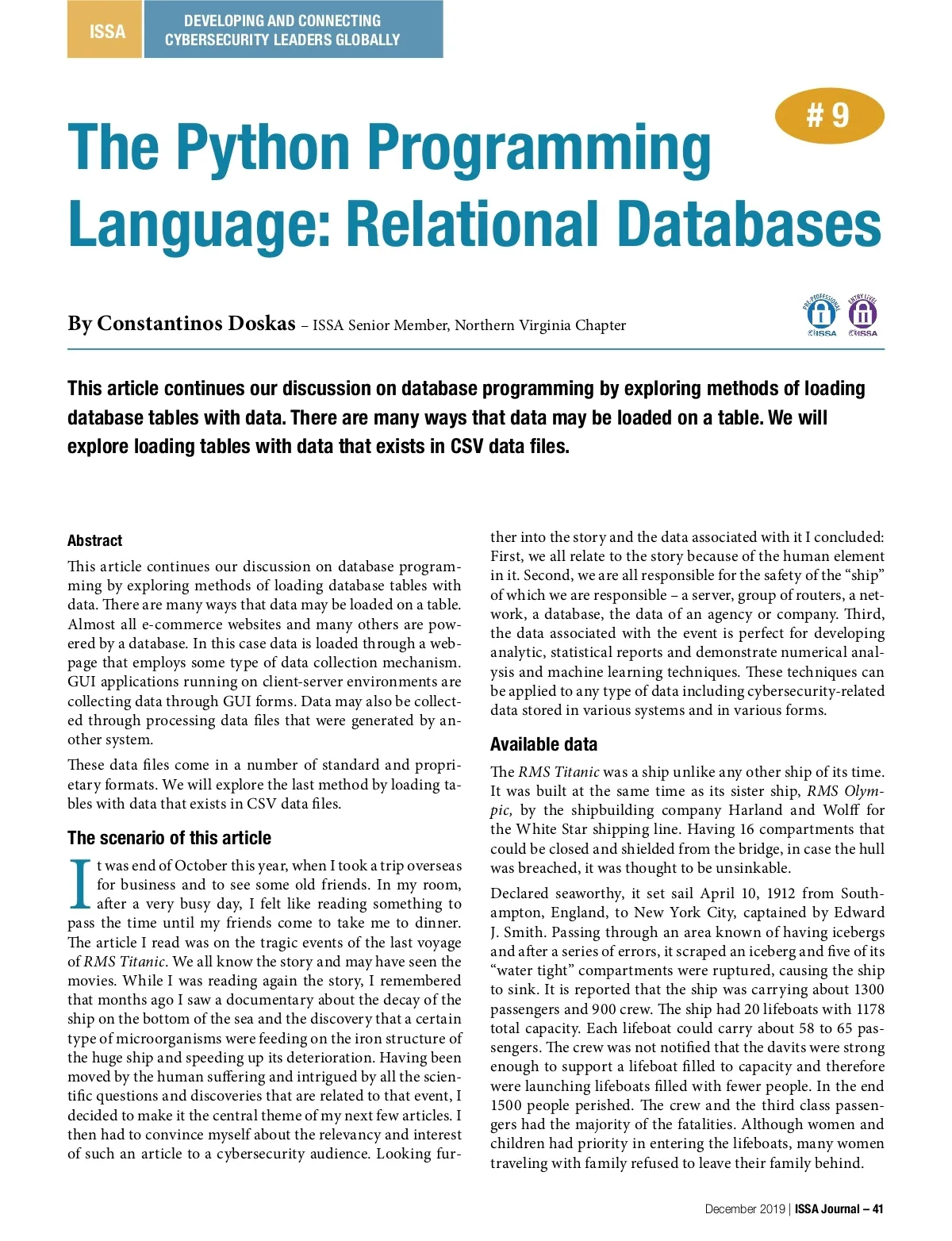 ISSA DEVELOPING AND CONNECTING CYBERSECURITY LEADERS GLOBALLY

# 9

The Python Programming Language: Relational Databases

By Constantinos Doskas – ISSA Senior Member, Northern Virginia Chapter

PRE-PROFESSIONAL ISSA ENTRY LEVEL ISSA

This article continues our discussion on database programming by exploring methods of loading database tables with data. There are many ways that data may be loaded on a table. We will explore loading tables with data that exists in CSV data files.

Abstract

This article continues our discussion on database programming by exploring methods of loading database tables with data. There are many ways that data may be loaded on a table. Almost all e-commerce websites and many others are powered by a database. In this case data is loaded through a webpage that employs some type of data collection mechanism. GUI applications running on client-server environments are collecting data through GUI forms. Data may also be collected through processing data files that were generated by another system.

These data files come in a number of standard and proprietary formats. We will explore the last method by loading tables with data that exists in CSV data files.

The scenario of this article

It was end of October this year, when I took a trip overseas for business and to see some old friends. In my room, after a very busy day, I felt like reading something to pass the time until my friends come to take me to dinner. The article I read was on the tragic events of the last voyage of RMS Titanic. We all know the story and may have seen the movies. While I was reading again the story, I remembered that months ago I saw a documentary about the decay of the ship on the bottom of the sea and the discovery that a certain type of microorganisms were feeding on the iron structure of the huge ship and speeding up its deterioration. Having been moved by the human suffering and intrigued by all the scientific questions and discoveries that are related to that event, I decided to make it the central theme of my next few articles. I then had to convince myself about the relevancy and interest of such an article to a cybersecurity audience. Looking further into the story and the data associated with it I concluded: First, we all relate to the story because of the human element in it. Second, we are all responsible for the safety of the “ship” of which we are responsible – a server, group of routers, a network, a database, the data of an agency or company. Third, the data associated with the event is perfect for developing analytic, statistical reports and demonstrate numerical analysis and machine learning techniques. These techniques can be applied to any type of data including cybersecurity-related data stored in various systems and in various forms.

Available data

The RMS Titanic was a ship unlike any other ship of its time. It was built at the same time as its sister ship, RMS Olympic, by the shipbuilding company Harland and Wolff for the White Star shipping line. Having 16 compartments that could be closed and shielded from the bridge, in case the hull was breached, it was thought to be unsinkable.

Declared seaworthy, it set sail April 10, 1912 from Southampton, England, to New York City, captained by Edward J. Smith. Passing through an area known of having icebergs and after a series of errors, it scraped an iceberg and five of its “water tight” compartments were ruptured, causing the ship to sink. It is reported that the ship was carrying about 1300 passengers and 900 crew. The ship had 20 lifeboats with 1178 total capacity. Each lifeboat could carry about 58 to 65 passengers. The crew was not notified that the davits were strong enough to support a lifeboat filled to capacity and therefore were launching lifeboats filled with fewer people. In the end 1500 people perished. The crew and the third class passengers had the majority of the fatalities. Although women and children had priority in entering the lifeboats, many women traveling with family refused to leave their family behind.

December 2019 | ISSA Journal – 41